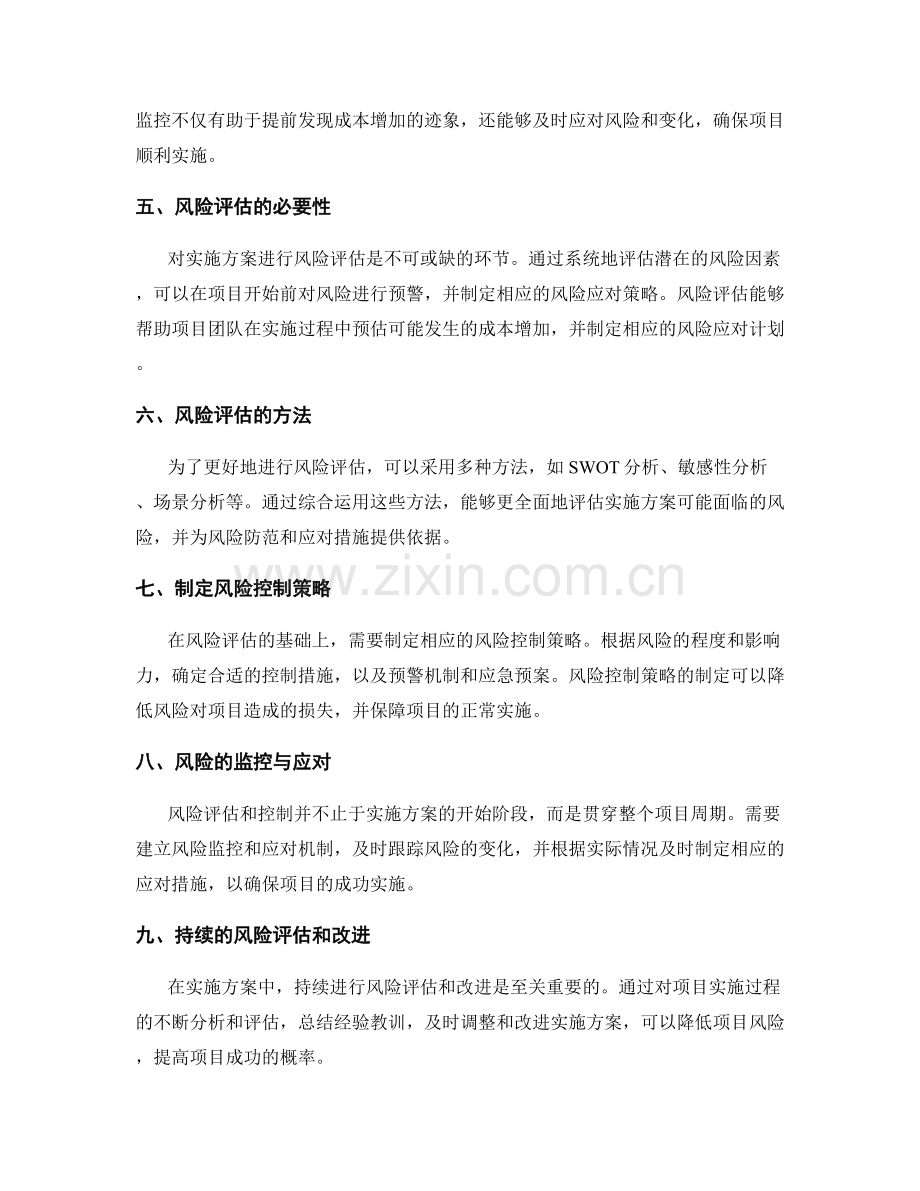 监控不仅有助于提前发现成本增加的迹象，还能够及时应对风险和变化，确保项目顺利实施。

五、风险评估的必要性

对实施方案进行风险评估是不可或缺的环节。通过系统地评估潜在的风险因素，可以在项目开始前对风险进行预警，并制定相应的风险应对策略。风险评估能够帮助项目团队在实施过程中预估可能发生的成本增加，并制定相应的风险应对计划。

六、风险评估的方法

为了更好地进行风险评估，可以采用多种方法，如SWOT分析、敏感性分析、场景分析等。通过综合运用这些方法，能够更全面地评估实施方案可能面临的风险，并为风险防范和应对措施提供依据。

七、制定风险控制策略

在风险评估的基础上，需要制定相应的风险控制策略。根据风险的程度和影响力，确定合适的控制措施，以及预警机制和应急预案。风险控制策略的制定可以降低风险对项目造成的损失，并保障项目的正常实施。

八、风险的监控与应对

风险评估和控制并不止于实施方案的开始阶段，而是贯穿整个项目周期。需要建立风险监控和应对机制，及时跟踪风险的变化，并根据实际情况及时制定相应的应对措施，以确保项目的成功实施。

九、持续的风险评估和改进

在实施方案中，持续进行风险评估和改进是至关重要的。通过对项目实施过程的不断分析和评估，总结经验教训，及时调整和改进实施方案，可以降低项目风险，提高项目成功的概率。

www.zixin.com.cn